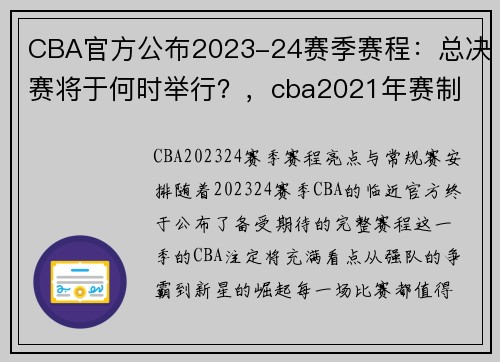 CBA官方公布2023-24赛季赛程：总决赛将于何时举行？，cba2021年赛制

CBA202324赛季赛程亮点与常规赛安排随着202324赛季CBA的临近官方终于公布了备受期待的完整赛程这一季的CBA注定将充满看点从强队的争霸到新星的崛起每一场比赛都值得